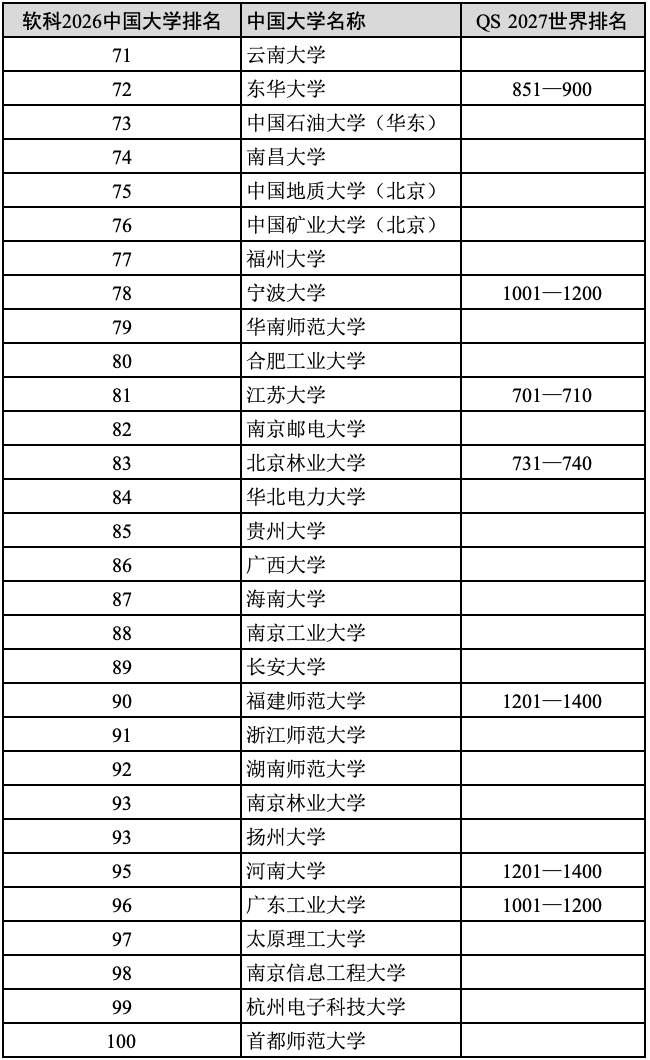 | 软科2026中国大学排名 | 中国大学名称 | QS 2027世界排名 |
|---|---|---|
| 71 | 云南大学 | |
| 72 | 东华大学 | 851—900 |
| 73 | 中国石油大学（华东） | |
| 74 | 南昌大学 | |
| 75 | 中国地质大学（北京） | |
| 76 | 中国矿业大学（北京） | |
| 77 | 福州大学 | |
| 78 | 宁波大学 | 1001—1200 |
| 79 | 华南师范大学 | |
| 80 | 合肥工业大学 | |
| 81 | 江苏大学 | 701—710 |
| 82 | 南京邮电大学 | |
| 83 | 北京林业大学 | 731—740 |
| 84 | 华北电力大学 | |
| 85 | 贵州大学 | |
| 86 | 广西大学 | |
| 87 | 海南大学 | |
| 88 | 南京工业大学 | |
| 89 | 长安大学 | |
| 90 | 福建师范大学 | 1201—1400 |
| 91 | 浙江师范大学 | |
| 92 | 湖南师范大学 | |
| 93 | 南京林业大学 | |
| 93 | 扬州大学 | |
| 95 | 河南大学 | 1201—1400 |
| 96 | 广东工业大学 | 1001—1200 |
| 97 | 太原理工大学 | |
| 98 | 南京信息工程大学 | |
| 99 | 杭州电子科技大学 | |
| 100 | 首都师范大学 | |